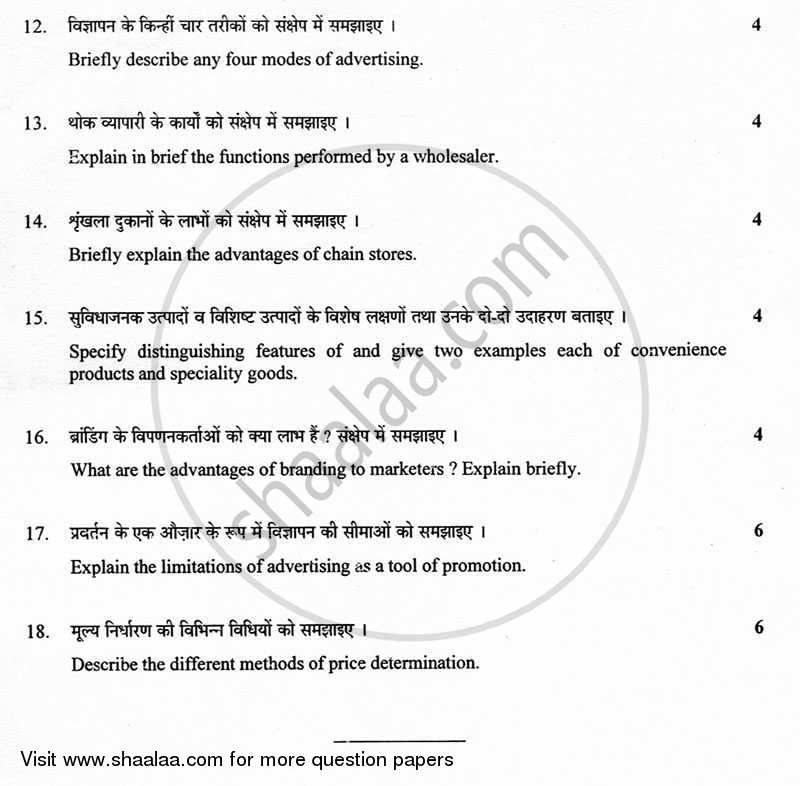 12. विज्ञापन के किन्हीं चार तरीकों को संक्षेप में समझाइए । 4

Briefly describe any four modes of advertising.

13. थोक व्यापारी के कार्यों को संक्षेप में समझाइए । 4

Explain in brief the functions performed by a wholesaler.

14. श्रृंखला दुकानों के लाभों को संक्षेप में समझाइए । 4

Briefly explain the advantages of chain stores.

15. सुविधाजनक उत्पादों व विशिष्ट उत्पादों के विशेष लक्षणों तथा उनके दो-दो उदाहरण बताइए । 4

Specify distinguishing features of and give two examples each of convenience products and speciality goods.

16. ब्रांडिंग के विपणनकर्ताओं को क्या लाभ हैं ? संक्षेप में समझाइए । 4

What are the advantages of branding to marketers ? Explain briefly.

17. प्रवर्तन के एक औज़ार के रूप में विज्ञापन की सीमाओं को समझाइए । 6

Explain the limitations of advertising as a tool of promotion.

18. मूल्य निर्धारण की विभिन्न विधियों को समझाइए । 6

Describe the different methods of price determination.

shaalaa.com

Visit www.shaalaa.com for more question papers